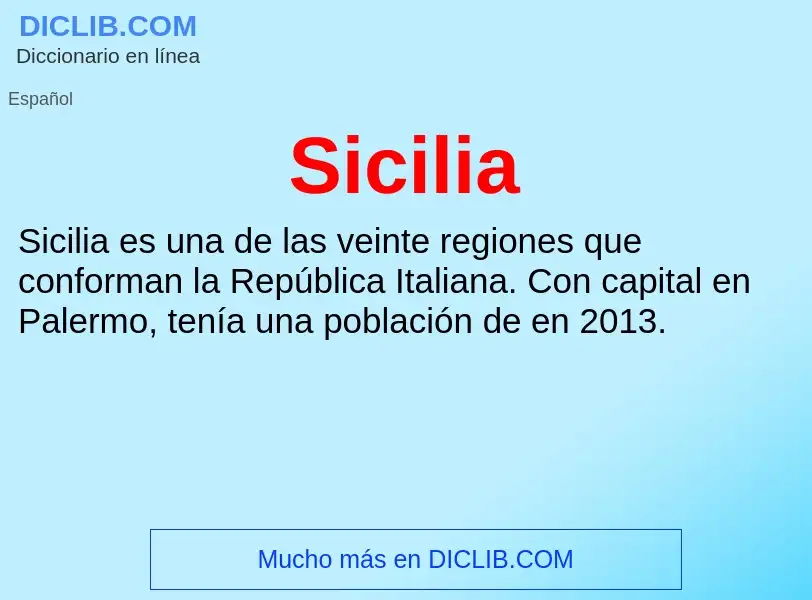 DICLIB.COM
Diccionario en línea

Español

Sicilia

Sicilia es una de las veinte regiones que conforman la República Italiana. Con capital en Palermo, tenía una población de en 2013.

Mucho más en DICLIB.COM